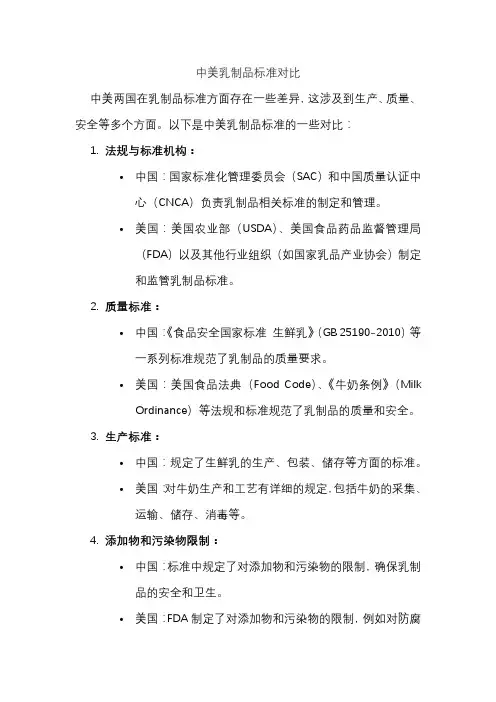 中美乳制品标准对比

中美两国在乳制品标准方面存在一些差异，这涉及到生产、质量、安全等多个方面。以下是中美乳制品标准的一些对比：

1. 法规与标准机构：

• 中国：国家标准化管理委员会（SAC）和中国质量认证中心（CNCA）负责乳制品相关标准的制定和管理。

• 美国：美国农业部（USDA）、美国食品药品监督管理局（FDA）以及其他行业组织（如国家乳品产业协会）制定和监管乳制品标准。

2. 质量标准：

• 中国：《食品安全国家标准 生鲜乳》（GB 25190-2010）等一系列标准规范了乳制品的质量要求。

• 美国：美国食品法典（Food Code）、《牛奶条例》（Milk Ordinance）等法规和标准规范了乳制品的质量和安全。

3. 生产标准：

• 中国：规定了生鲜乳的生产、包装、储存等方面的标准。

• 美国：对牛奶生产和工艺有详细的规定，包括牛奶的采集、运输、储存、消毒等。

4. 添加物和污染物限制：

• 中国：标准中规定了对添加物和污染物的限制，确保乳制品的安全和卫生。

• 美国：FDA 制定了对添加物和污染物的限制，例如对防腐